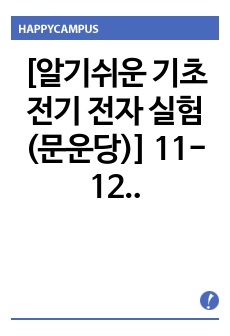 HAPPYCAMPUS

[알기쉬운 기초 전기 전자 실험 (문운당)] 11-12..

!